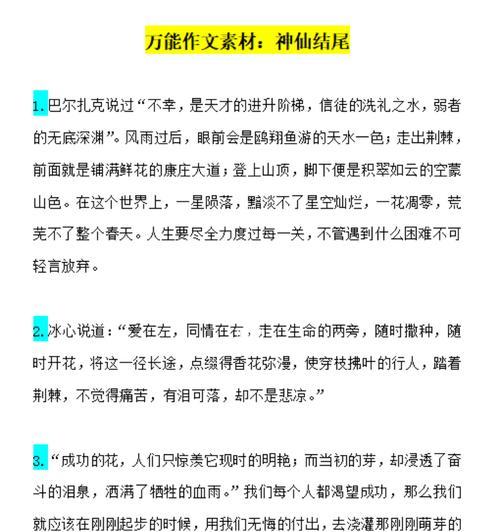 万能作文素材：神仙结尾

1. 巴尔扎克说过“不幸，是天才的进升阶梯，信徒的洗礼之水，弱者的无底深渊”。风雨过后，眼前会是鸥翔鱼游的天水一色；走出荆棘，前面就是铺满鲜花的康庄大道；登上山顶，脚下便是积翠如云的空蒙山色。在这个世界上，一星陨落，黯淡不了星空灿烂，一花凋零，荒芜不了整个春天。人生要尽全力度过每一关，不管遇到什么困难不可轻言放弃。

2. 冰心说道：“爱在左，同情在右，走在生命的两旁，随时撒种，随时开花，将这一径长途，点缀得香花弥漫，使穿枝拂叶的行人，踏着荆棘，不觉得痛苦，有泪可落，却不是悲凉。”

3. “成功的花，人们只惊羡它现时的明艳；而当初的芽，却浸透了奋斗的泪泉，洒满了牺牲的血雨。”我们每个人都渴望成功，那么我们就应该在刚刚起步的时候，用我们无悔的付出，去浇灌那刚刚萌芽的